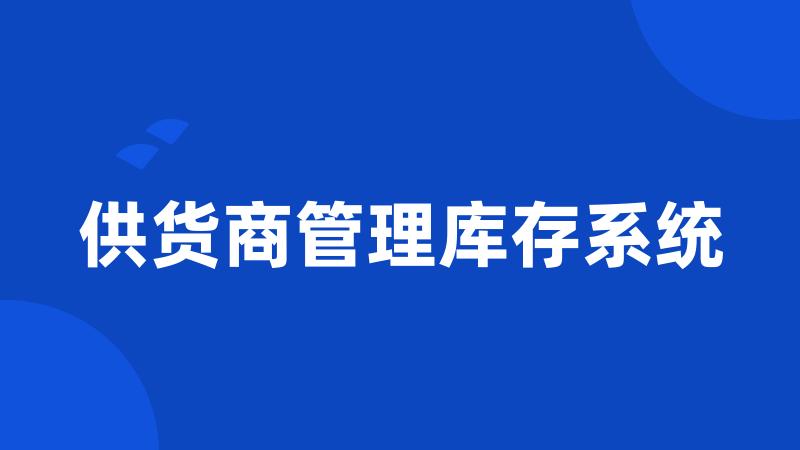 供货商管理库存系统